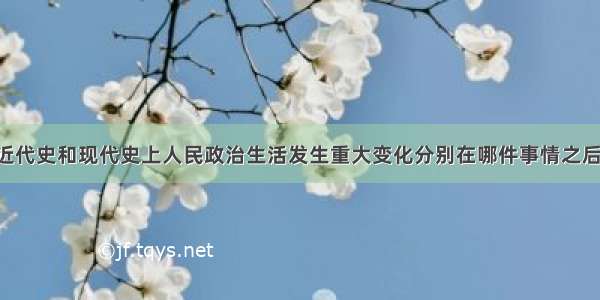 近代史和现代史上人民政治生活发生重大变化分别在哪件事情之后

©jf.tqys.net